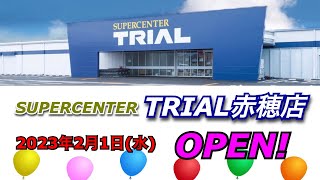 SUPERCENTER
TRIAL

SUPERCENTER TRIAL赤穂店

2023年2月1日(水)

OPEN!